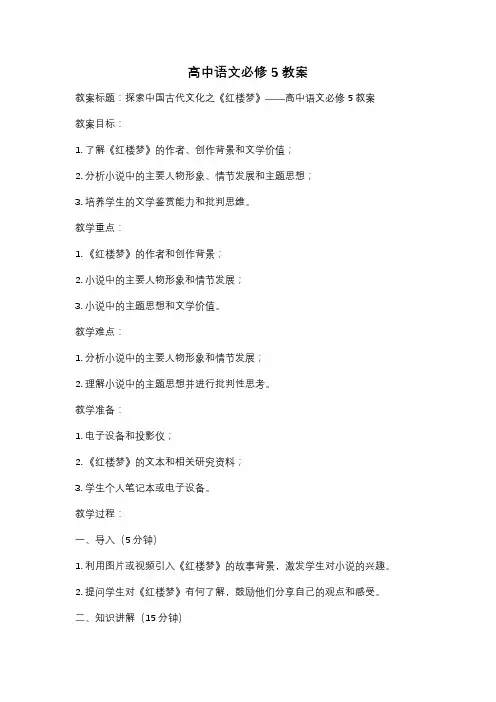 高中语文必修 5 教案

教案标题：探索中国古代文化之《红楼梦》——高中语文必修 5 教案

教案目标：

1. 了解《红楼梦》的作者、创作背景和文学价值；

2. 分析小说中的主要人物形象、情节发展和主题思想；

3. 培养学生的文学鉴赏能力和批判思维。

教学重点：

1. 《红楼梦》的作者和创作背景；

2. 小说中的主要人物形象和情节发展；

3. 小说中的主题思想和文学价值。

教学难点：

1. 分析小说中的主要人物形象和情节发展；

2. 理解小说中的主题思想并进行批判性思考。

教学准备：

1. 电子设备和投影仪；

2. 《红楼梦》的文本和相关研究资料；

3. 学生个人笔记本或电子设备。

教学过程：

一、导入（5 分钟）

1. 利用图片或视频引入《红楼梦》的故事背景，激发学生对小说的兴趣。

2. 提问学生对《红楼梦》有何了解，鼓励他们分享自己的观点和感受。

二、知识讲解（15 分钟）